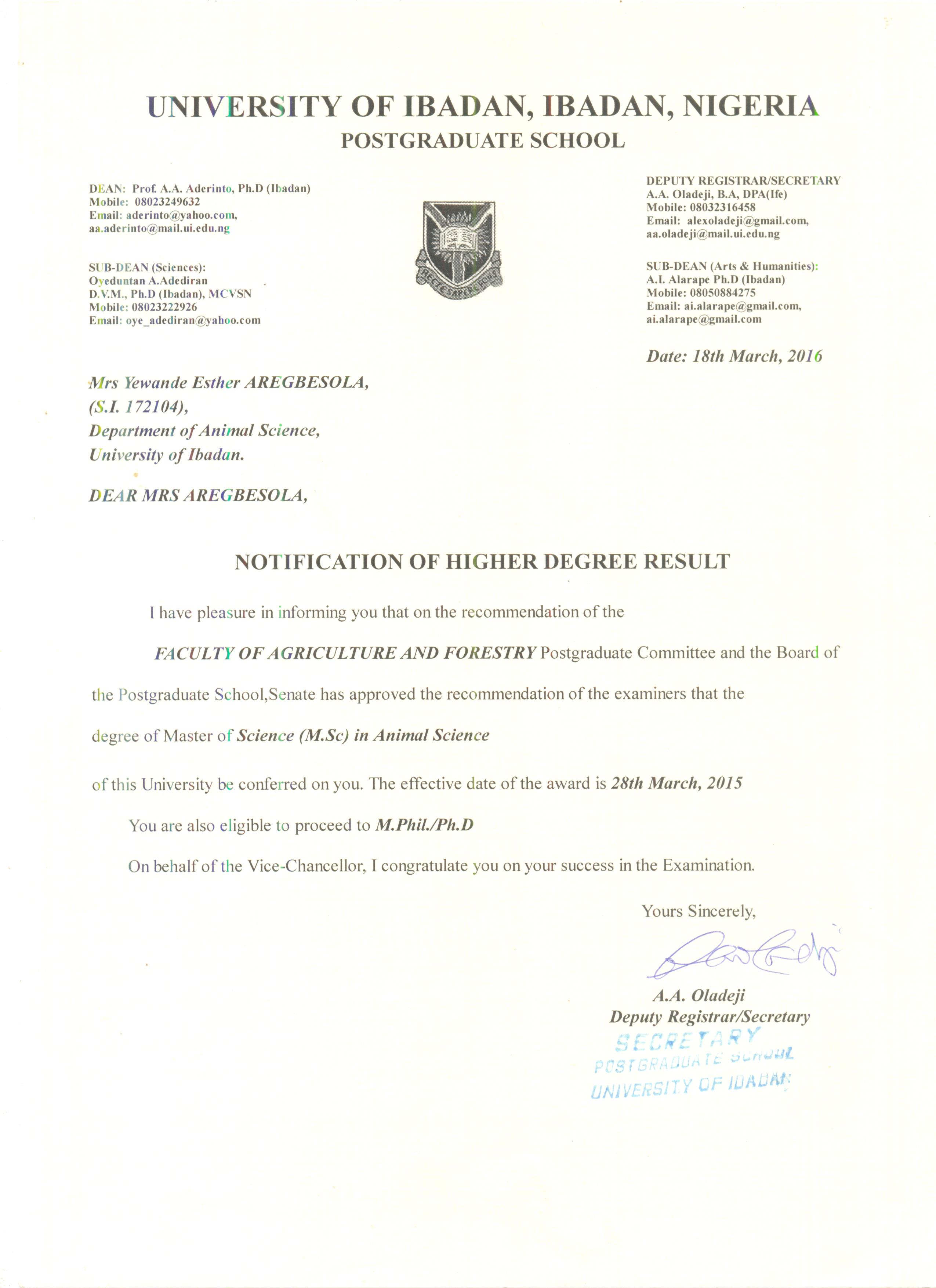 UNIVERSITY OF IBADAN, IBADAN, NIGERIA
POSTGRADUATE SCHOOL

DEAN: Prof. A.A. Aderinto, Ph.D (Ibadan)
Mobile: 08023249632
Email: aderinto@yahoo.com, aa.aderinto@mail.ui.edu.ng

SUB-DEAN (Sciences):
Oyeduntan A.Adediran
D.V.M., Ph.D (Ibadan), MCVSN
Mobile: 08023222926
Email: oye_adediran@yahoo.com

RECTE SAPERE FONS

DEPUTY REGISTRAR/SECRETARY
A.A. Oladeji, B.A, DPA(Ife)
Mobile: 08032316458
Email: alexoladeji@gmail.com, aa.oladeji@mail.ui.edu.ng

SUB-DEAN (Arts & Humanities):
A.I. Alarape Ph.D (Ibadan)
Mobile: 08050884275
Email: ai.alarape@gmail.com, ai.alarape@gmail.com

Date: 18th March, 2016

Mrs Yewande Esther AREGBESOLA,
(S.I. 172104),
Department of Animal Science,
University of Ibadan.

DEAR MRS AREGBESOLA,

NOTIFICATION OF HIGHER DEGREE RESULT

I have pleasure in informing you that on the recommendation of the FACULTY OF AGRICULTURE AND FORESTRY Postgraduate Committee and the Board of the Postgraduate School,Senate has approved the recommendation of the examiners that the degree of Master of Science (M.Sc) in Animal Science of this University be conferred on you. The effective date of the award is 28th March, 2015

You are also eligible to proceed to M.Phil./Ph.D

On behalf of the Vice-Chancellor, I congratulate you on your success in the Examination.

Yours Sincerely,

A.A. Oladeji
Deputy Registrar/Secretary

SECRETARY
POSTGRADUATE SCHOOL
UNIVERSITY OF IBADAN